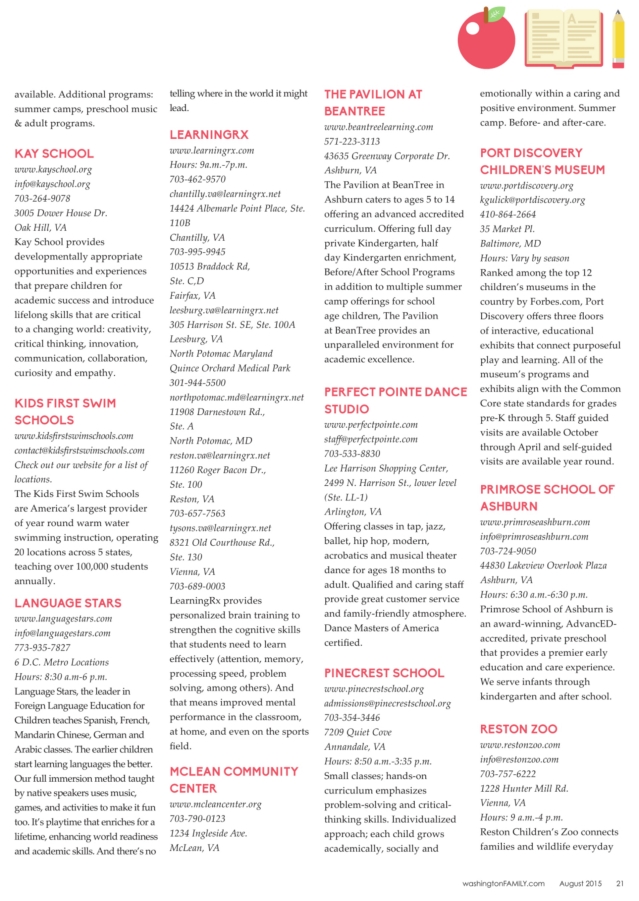 available. Additional programs: summer camps, preschool music & adult programs.

KAY SCHOOL
www.kayschool.org
info@kayschool.org
703-264-9078
3005 Dower House Dr.
Oak Hill, VA
Kay School provides developmentally appropriate opportunities and experiences that prepare children for academic success and introduce lifelong skills that are critical to a changing world: creativity, critical thinking, innovation, communication, collaboration, curiosity and empathy.

KIDS FIRST SWIM SCHOOLS
www.kidsfirstswimschools.com
contact@kidsfirstswimschools.com
Check out our website for a list of locations.
The Kids First Swim Schools are America's largest provider of year round warm water swimming instruction, operating 20 locations across 5 states, teaching over 100,000 students annually.

LANGUAGE STARS
www.languagestars.com
info@languagestars.com
773-935-7827
6 D.C. Metro Locations
Hours: 8:30 a.m-6 p.m.
Language Stars, the leader in Foreign Language Education for Children teaches Spanish, French, Mandarin Chinese, German and Arabic classes. The earlier children start learning languages the better. Our full immersion method taught by native speakers uses music, games, and activities to make it fun too. It's playtime that enriches for a lifetime, enhancing world readiness and academic skills. And there's no telling where in the world it might lead.

LEARNINGRX
www.learningrx.com
Hours: 9a.m.-7p.m.
703-462-9570
chantilly.va@learningrx.net
14424 Albemarle Point Place, Ste. 110B
Chantilly, VA
703-995-9945
10513 Braddock Rd, Ste. C,D
Fairfax, VA
leesburg.va@learningrx.net
305 Harrison St. SE, Ste. 100A
Leesburg, VA
North Potomac Maryland
Quince Orchard Medical Park
301-944-5500
northpotomac.md@learningrx.net
11908 Darnestown Rd., Ste. A
North Potomac, MD
reston.va@learningrx.net
11260 Roger Bacon Dr., Ste. 100
Reston, VA
703-657-7563
tysons.va@learningrx.net
8321 Old Courthouse Rd., Ste. 130
Vienna, VA
703-689-0003
LearningRx provides personalized brain training to strengthen the cognitive skills that students need to learn effectively (attention, memory, processing speed, problem solving, among others). And that means improved mental performance in the classroom, at home, and even on the sports field.

MCLEAN COMMUNITY CENTER
www.mcleancenter.org
703-790-0123
1234 Ingleside Ave.
McLean, VA

THE PAVILION AT BEANTREE
www.beantreelearning.com
571-223-3113
43635 Greenway Corporate Dr.
Ashburn, VA
The Pavilion at BeanTree in Ashburn caters to ages 5 to 14 offering an advanced accredited curriculum. Offering full day private Kindergarten, half day Kindergarten enrichment, Before/After School Programs in addition to multiple summer camp offerings for school age children, The Pavilion at BeanTree provides an unparalleled environment for academic excellence.

PERFECT POINTE DANCE STUDIO
www.perfectpointe.com
staff@perfectpointe.com
703-533-8830
Lee Harrison Shopping Center, 2499 N. Harrison St., lower level (Ste. LL-1)
Arlington, VA
Offering classes in tap, jazz, ballet, hip hop, modern, acrobatics and musical theater dance for ages 18 months to adult. Qualified and caring staff provide great customer service and family-friendly atmosphere. Dance Masters of America certified.

PINECREST SCHOOL
www.pinecrestschool.org
admissions@pinecrestschool.org
703-354-3446
7209 Quiet Cove
Annandale, VA
Hours: 8:50 a.m.-3:35 p.m.
Small classes; hands-on curriculum emphasizes problem-solving and critical-thinking skills. Individualized approach; each child grows academically, socially and emotionally within a caring and positive environment. Summer camp. Before- and after-care.

PORT DISCOVERY CHILDREN'S MUSEUM
www.portdiscovery.org
kgulick@portdiscovery.org
410-864-2664
35 Market Pl.
Baltimore, MD
Hours: Vary by season
Ranked among the top 12 children's museums in the country by Forbes.com, Port Discovery offers three floors of interactive, educational exhibits that connect purposeful play and learning. All of the museum's programs and exhibits align with the Common Core state standards for grades pre-K through 5. Staff guided visits are available October through April and self-guided visits are available year round.

PRIMROSE SCHOOL OF ASHBURN
www.primroseashburn.com
info@primroseashburn.com
703-724-9050
44830 Lakeview Overlook Plaza
Ashburn, VA
Hours: 6:30 a.m.-6:30 p.m.
Primrose School of Ashburn is an award-winning, AdvancED-accredited, private preschool that provides a premier early education and care experience. We serve infants through kindergarten and after school.

RESTON ZOO
www.restonzoo.com
info@restonzoo.com
703-757-6222
1228 Hunter Mill Rd.
Vienna, VA
Hours: 9 a.m.-4 p.m.
Reston Children's Zoo connects families and wildlife everyday

washingtonFAMILY.com August 2015 21